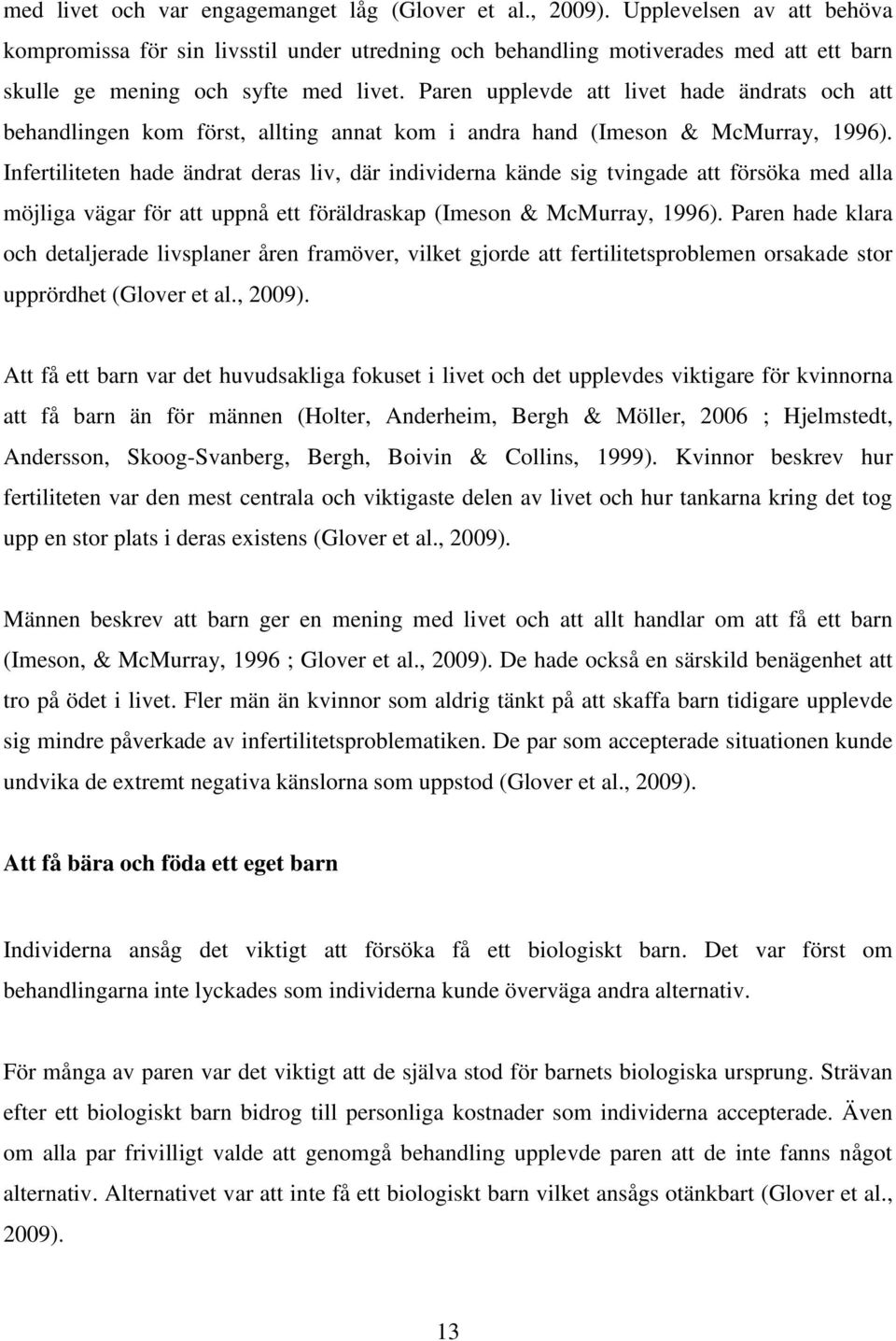 med livet och var engagemanget låg (Glover et al., 2009). Upplevelsen av att behöva kompromissa för sin livsstil under utredning och behandling motiverades med att ett barn skulle ge mening och syfte med livet. Paren upplevde att livet hade ändrats och att behandlingen kom först, allting annat kom i andra hand (Imeson & McMurray, 1996). Infertiliteten hade ändrat deras liv, där individerna kände sig tvingade att försöka med alla möjliga vägar för att uppnå ett föräldraskap (Imeson & McMurray, 1996). Paren hade klara och detaljerade livsplaner åren framöver, vilket gjorde att fertilitetsproblemen orsakade stor upprördhet (Glover et al., 2009).

Att få ett barn var det huvudsakliga fokuset i livet och det upplevdes viktigare för kvinnorna att få barn än för männen (Holter, Anderheim, Bergh & Möller, 2006 ; Hjelmstedt, Andersson, Skoog-Svanberg, Bergh, Boivin & Collins, 1999). Kvinnor beskrev hur fertiliteten var den mest centrala och viktigaste delen av livet och hur tankarna kring det tog upp en stor plats i deras existens (Glover et al., 2009).

Männen beskrev att barn ger en mening med livet och att allt handlar om att få ett barn (Imeson, & McMurray, 1996 ; Glover et al., 2009). De hade också en särskild benägenhet att tro på ödet i livet. Fler män än kvinnor som aldrig tänkt på att skaffa barn tidigare upplevde sig mindre påverkade av infertilitetsproblematiken. De par som accepterade situationen kunde undvika de extremt negativa känslorna som uppstod (Glover et al., 2009).

Att få bära och föda ett eget barn

Individerna ansåg det viktigt att försöka få ett biologiskt barn. Det var först om behandlingarna inte lyckades som individerna kunde överväga andra alternativ.

För många av paren var det viktigt att de själva stod för barnets biologiska ursprung. Strävan efter ett biologiskt barn bidrog till personliga kostnader som individerna accepterade. Även om alla par frivilligt valde att genomgå behandling upplevde paren att de inte fanns något alternativ. Alternativet var att inte få ett biologiskt barn vilket ansågs otänkbart (Glover et al., 2009).

13